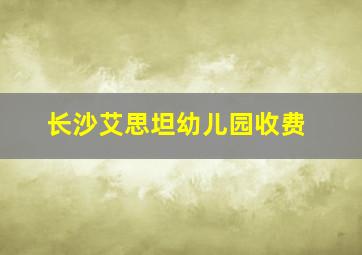 长沙艾思坦幼儿园收费